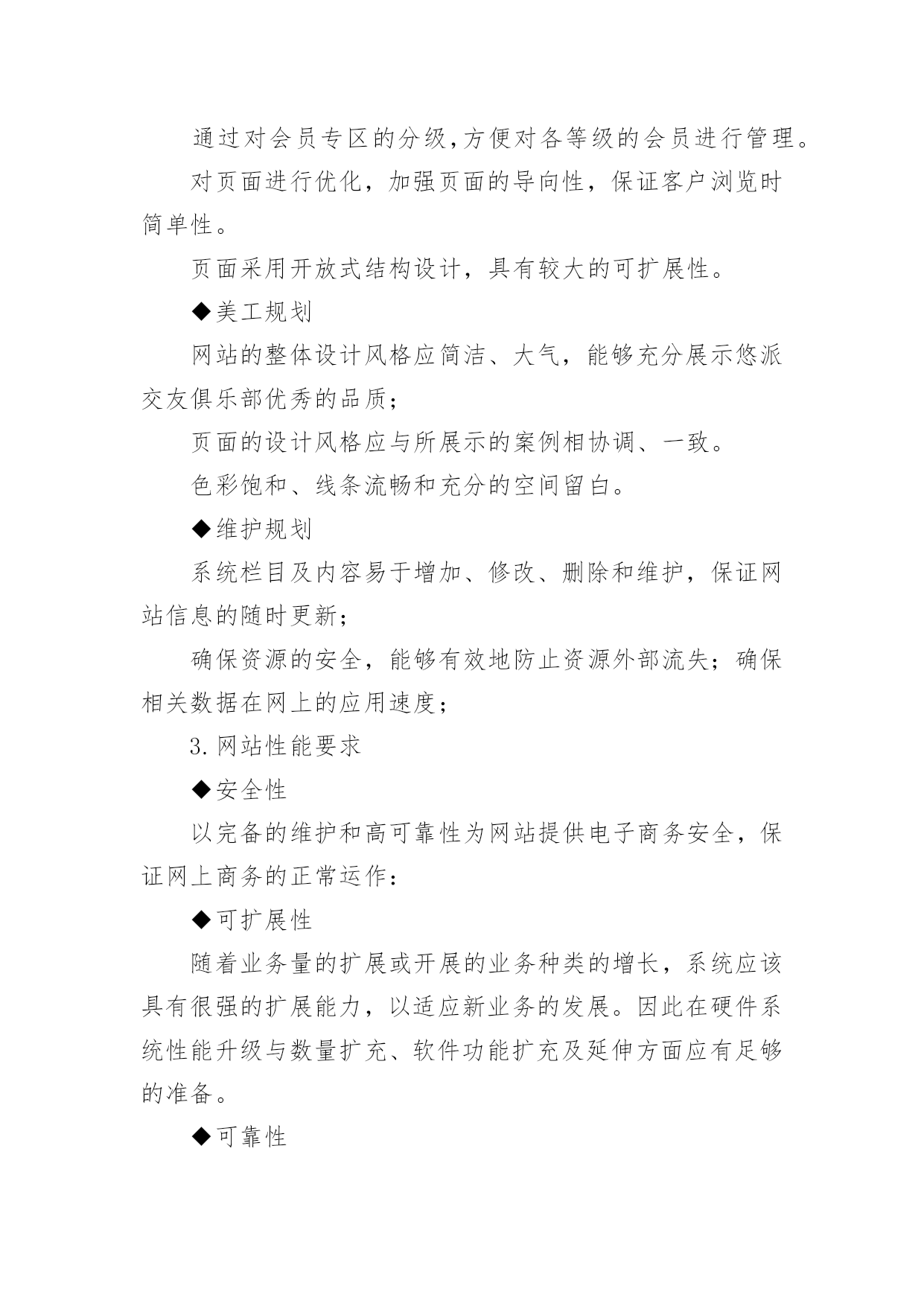 通过对会员专区的分级,方便对各等级的会员进行管理。

对页面进行优化，加强页面的导向性，保证客户浏览时简单性。

页面采用开放式结构设计，具有较大的可扩展性。

◆美工规划

网站的整体设计风格应简洁、大气，能够充分展示悠派交友俱乐部优秀的品质；

页面的设计风格应与所展示的案例相协调、一致。

色彩饱和、线条流畅和充分的空间留白。

◆维护规划

系统栏目及内容易于增加、修改、删除和维护，保证网站信息的随时更新；

确保资源的安全，能够有效地防止资源外部流失；确保相关数据在网上的应用速度；

3.网站性能要求

◆安全性

以完备的维护和高可靠性为网站提供电子商务安全，保证网上商务的正常运作:

◆可扩展性

随着业务量的扩展或开展的业务种类的增长，系统应该具有很强的扩展能力，以适应新业务的发展。因此在硬件系统性能升级与数量扩充、软件功能扩充及延伸方面应有足够的准备。

◆可靠性